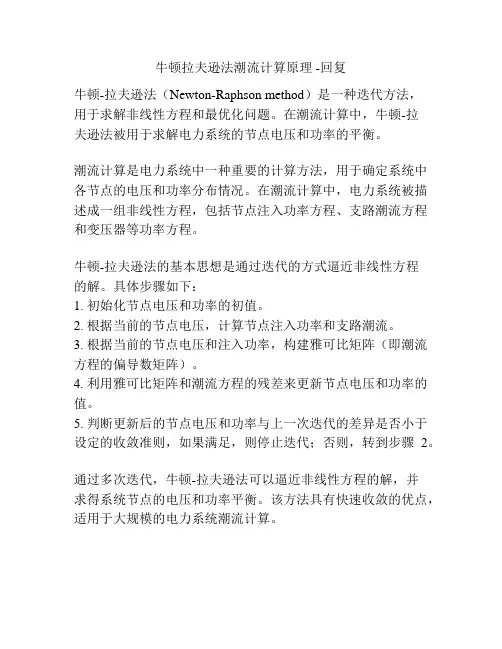 牛顿拉夫逊法潮流计算原理 -回复

牛顿-拉夫逊法（Newton-Raphson method）是一种迭代方法，用于求解非线性方程和最优化问题。在潮流计算中，牛顿-拉夫逊法被用于求解电力系统的节点电压和功率的平衡。

潮流计算是电力系统中一种重要的计算方法，用于确定系统中各节点的电压和功率分布情况。在潮流计算中，电力系统被描述成一组非线性方程，包括节点注入功率方程、支路潮流方程和变压器等功率方程。

牛顿-拉夫逊法的基本思想是通过迭代的方式逼近非线性方程的解。具体步骤如下：
1. 初始化节点电压和功率的初值。
2. 根据当前的节点电压，计算节点注入功率和支路潮流。
3. 根据当前的节点电压和注入功率，构建雅可比矩阵（即潮流方程的偏导数矩阵）。
4. 利用雅可比矩阵和潮流方程的残差来更新节点电压和功率的值。
5. 判断更新后的节点电压和功率与上一次迭代的差异是否小于设定的收敛准则，如果满足，则停止迭代；否则，转到步骤 2。

通过多次迭代，牛顿-拉夫逊法可以逼近非线性方程的解，并求得系统节点的电压和功率平衡。该方法具有快速收敛的优点，适用于大规模的电力系统潮流计算。